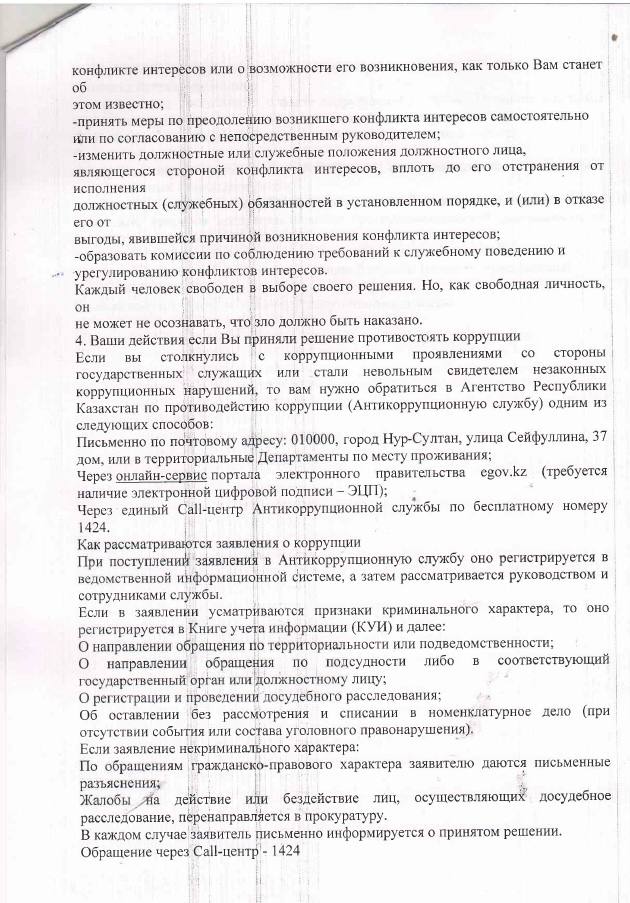 конфликте интересов или о возможности его возникновения, как только Вам станет об
этом известно;
-принять меры по преодолению возникшего конфликта интересов самостоятельно или по согласованию с непосредственным руководителем;
-изменить должностные или служебные положения должностного лица, являющегося стороной конфликта интересов, вплоть до его отстранения от исполнения
должностных (служебных) обязанностей в установленном порядке, и (или) в отказе его от
выгоды, явившейся причиной возникновения конфликта интересов;
-образовать комиссии по соблюдению требований к служебному поведению и урегулированию конфликтов интересов.
Каждый человек свободен в выборе своего решения. Но, как свободная личность, он
не может не осознавать, что зло должно быть наказано.
4. Ваши действия если Вы приняли решение противостоять коррупции
Если вы столкнулись с коррупционными проявлениями со стороны государственных служащих или стали невольным свидетелем незаконных коррупционных нарушений, то вам нужно обратиться в Агентство Республики Казахстан по противодействию коррупции (Антикоррупционную службу) одним из следующих способов:
Письменно по почтовому адресу: 010000, город Нур-Султан, улица Сейфуллина, 37 дом, или в территориальные Департаменты по месту проживания;
Через онлайн-сервис портала электронного правительства egov.kz (требуется наличие электронной цифровой подписи – ЭЦП);
Через единый Call-центр Антикоррупционной службы по бесплатному номеру 1424.
Как рассматриваются заявления о коррупции
При поступлении заявления в Антикоррупционную службу оно регистрируется в ведомственной информационной системе, а затем рассматривается руководством и сотрудниками службы.
Если в заявлении усматриваются признаки криминального характера, то оно регистрируется в Книге учета информации (КУИ) и далее:
О направлении обращения по территориальности или подведомственности;
О направлении обращения по подсудности либо в соответствующий государственный орган или должностному лицу;
О регистрации и проведении досудебного расследования;
Об оставлении без рассмотрения и списании в номенклатурное дело (при отсутствии события или состава уголовного правонарушения).
Если заявление некриминального характера:
По обращениям гражданско-правового характера заявителю даются письменные разъяснения;
Жалобы на действие или бездействие лиц, осуществляющих досудебное расследование, перенаправляется в прокуратуру.
В каждом случае заявитель письменно информируется о принятом решении.
Обращение через Call-центр - 1424